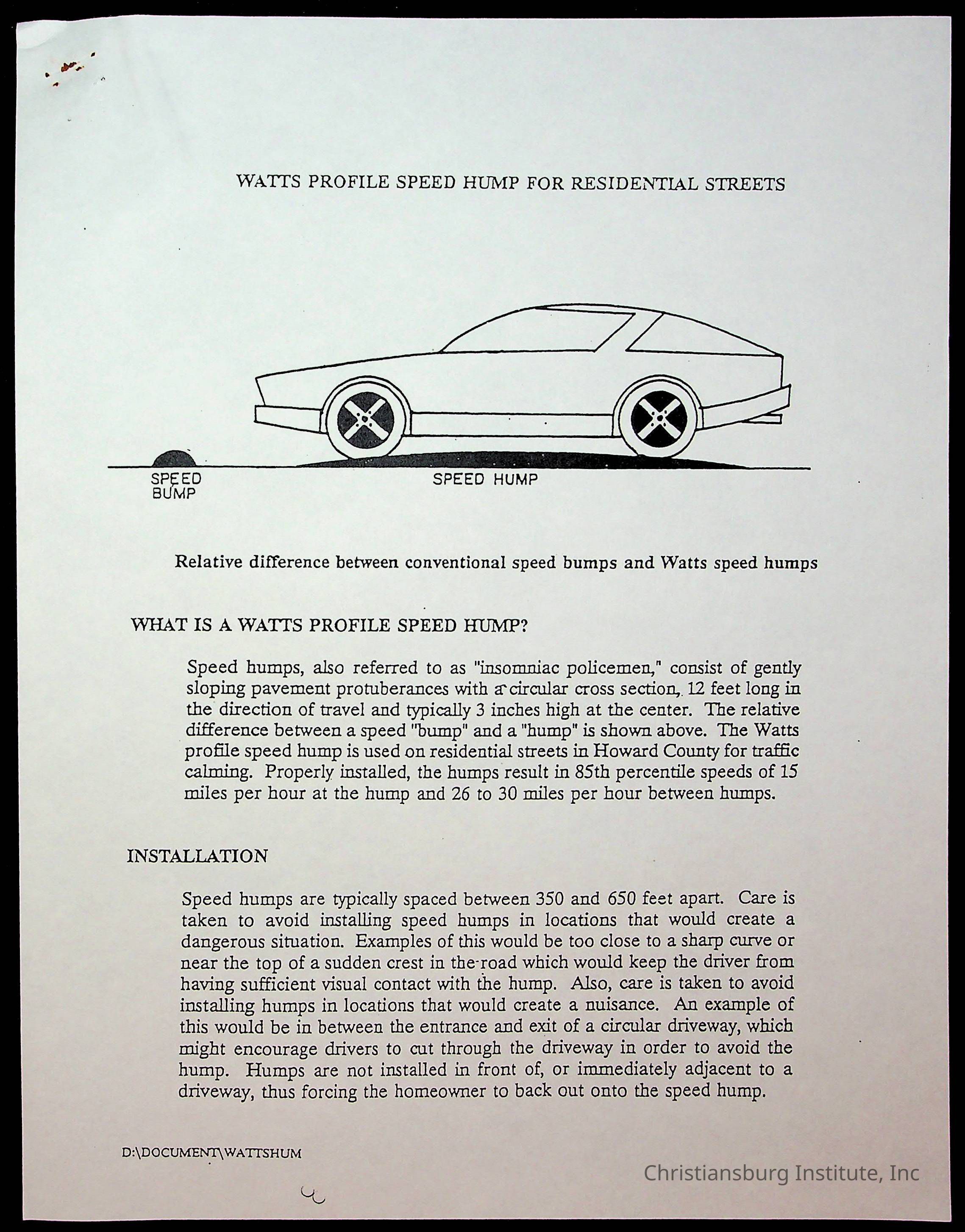 WATTS PROFILE SPEED HUMP FOR RESIDENTIAL STREETS

SPEED BUMP

SPEED HUMP

Relative difference between conventional speed bumps and Watts speed humps

WHAT IS A WATTS PROFILE SPEED HUMP?

Speed humps, also referred to as "insomniac policemen," consist of gently sloping pavement protuberances with a circular cross section, 12 feet long in the direction of travel and typically 3 inches high at the center. The relative difference between a speed "bump" and a "hump" is shown above. The Watts profile speed hump is used on residential streets in Howard County for traffic calming. Properly installed, the humps result in 85th percentile speeds of 15 miles per hour at the hump and 26 to 30 miles per hour between humps.

INSTALLATION

Speed humps are typically spaced between 350 and 650 feet apart. Care is taken to avoid installing speed humps in locations that would create a dangerous situation. Examples of this would be too close to a sharp curve or near the top of a sudden crest in the road which would keep the driver from having sufficient visual contact with the hump. Also, care is taken to avoid installing humps in locations that would create a nuisance. An example of this would be in between the entrance and exit of a circular driveway, which might encourage drivers to cut through the driveway in order to avoid the hump. Humps are not installed in front of, or immediately adjacent to a driveway, thus forcing the homeowner to back out onto the speed hump.

D:\DOCUMENT\WATTSHUM

Christiansburg Institute, Inc